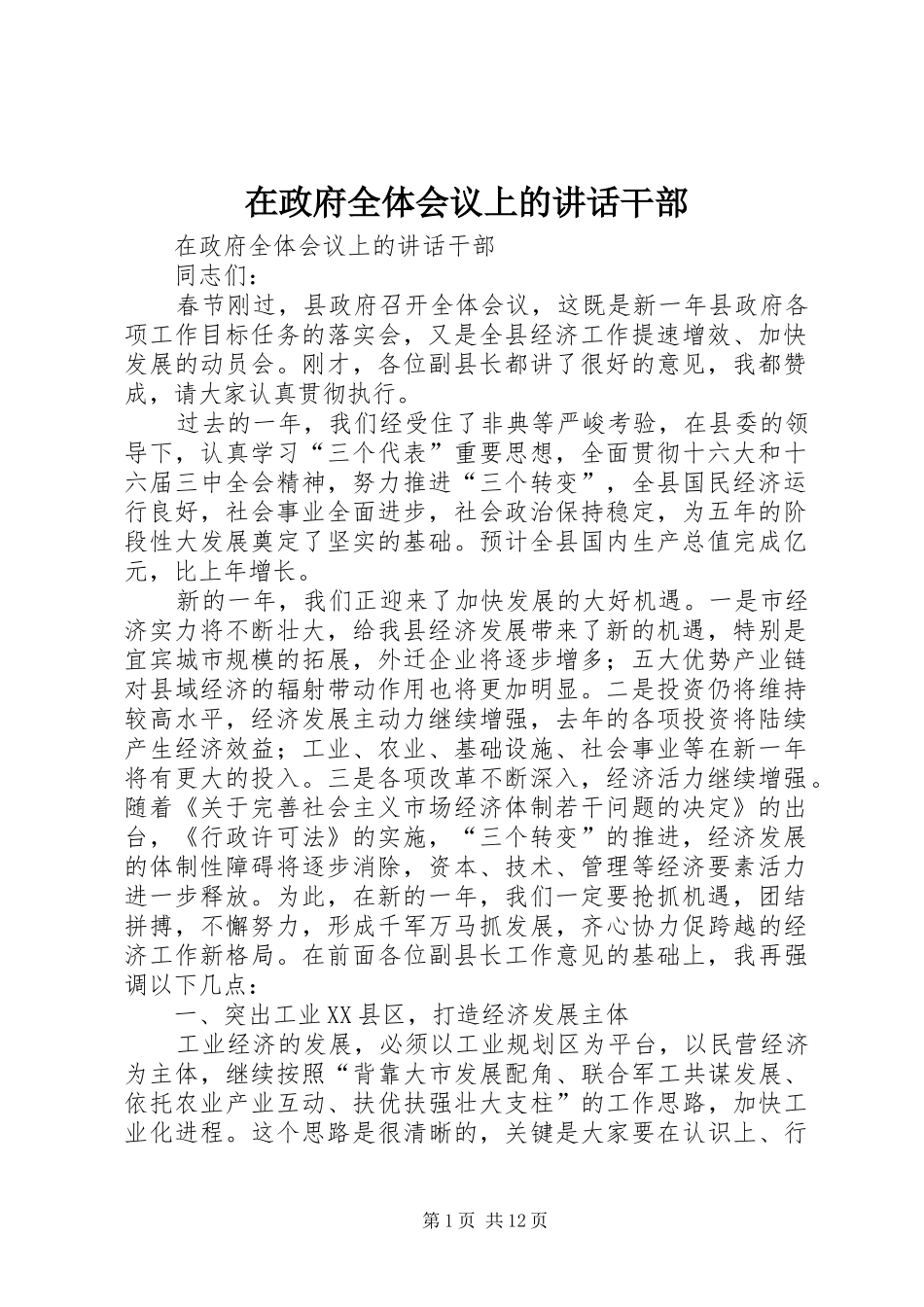 在政府全体会议上的讲话干部

在政府全体会议上的讲话干部

同志们：

春节刚过，县政府召开全体会议，这既是新一年县政府各项工作目标任务的落实会，又是全县经济工作提速增效、加快发展的动员会。刚才，各位副县长都讲了很好的意见，我都赞成，请大家认真贯彻执行。

过去的一年，我们经受住了非典等严峻考验，在县委的领导下，认真学习“三个代表”重要思想，全面贯彻十六大和十六届三中全会精神，努力推进“三个转变”，全县国民经济运行良好，社会事业全面进步，社会政治保持稳定，为五年的阶段性大发展奠定了坚实的基础。预计全县国内生产总值完成亿元，比上年增长。

新的一年，我们正迎来了加快发展的大好机遇。一是市经济实力将不断壮大，给我县经济发展带来了新的机遇，特别是宜宾城市规模的拓展，外迁企业将逐步增多；五大优势产业链对县域经济的辐射带动作用也将更加明显。二是投资仍将维持较高水平，经济发展主动力继续增强，去年的各项投资将陆续产生经济效益；工业、农业、基础设施、社会事业等在新一年将有更大的投入。三是各项改革不断深入，经济活力继续增强。随着《关于完善社会主义市场经济体制若干问题的决定》的出台，《行政许可法》的实施，“三个转变”的推进，经济发展的体制性障碍将逐步消除，资本、技术、管理等经济要素活力进一步释放。为此，在新的一年，我们一定要抢抓机遇，团结拼搏，不懈努力，形成千军万马抓发展，齐心协力促跨越的经济工作新格局。在前面各位副县长工作意见的基础上，我再强调以下几点：

一、突出工业XX县区，打造经济发展主体

工业经济的发展，必须以工业规划区为平台，以民营经济为主体，继续按照“背靠大市发展配角、联合军工共谋发展、依托农业产业互动、扶优扶强壮大支柱”的工作思路，加快工业化进程。这个思路是很清晰的，关键是大家要在认识上、行

第1页 共12页